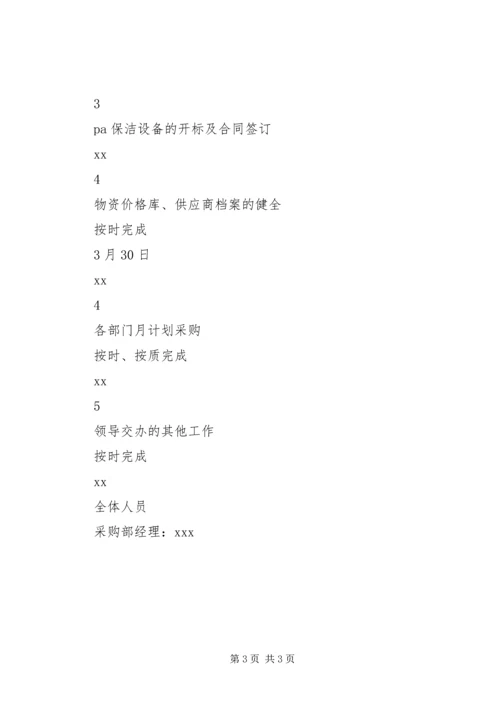 3

pa 保洁设备的开标及合同签订

xx

4

物资价格库、供应商档案的健全

按时完成

3 月 30 日

xx

4

各部门月计划采购

按时、按质完成

xx

5

领导交办的其他工作

按时完成

xx

全体人员

采购部经理：xxx

第 3 页 共 3 页